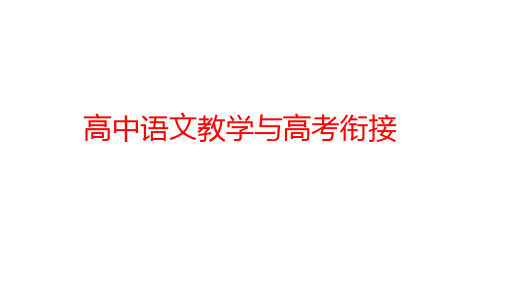 高中语文教学与高考衔接